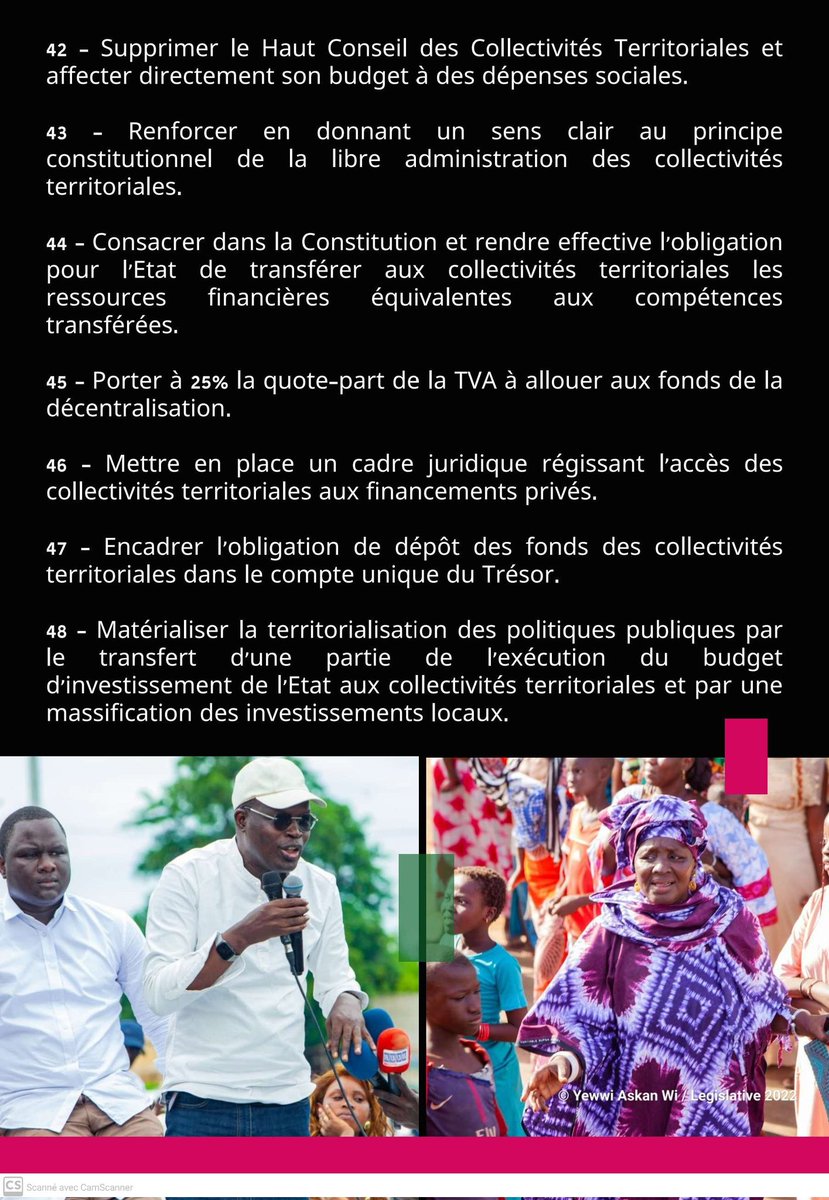 42 – Supprimer le Haut Conseil des Collectivités Territoriales et affecter directement son budget à des dépenses sociales.

43 – Renforcer en donnant un sens clair au principe constitutionnel de la libre administration des collectivités territoriales.

44 – Consacrer dans la Constitution et rendre effective l'obligation pour l'Etat de transférer aux collectivités territoriales les ressources financières équivalentes aux compétences transférées.

45 – Porter à 25% la quote-part de la TVA à allouer aux fonds de la décentralisation.

46 – Mettre en place un cadre juridique régissant l'accès des collectivités territoriales aux financements privés.

47 – Encadrer l'obligation de dépôt des fonds des collectivités territoriales dans le compte unique du Trésor.

48 – Matérialiser la territorialisation des politiques publiques par le transfert d'une partie de l'exécution du budget d'investissement de l'Etat aux collectivités territoriales et par une massification des investissements locaux.

© Yewwi Askan Wi / Legislative 2022

CS Scanné avec CamScanner